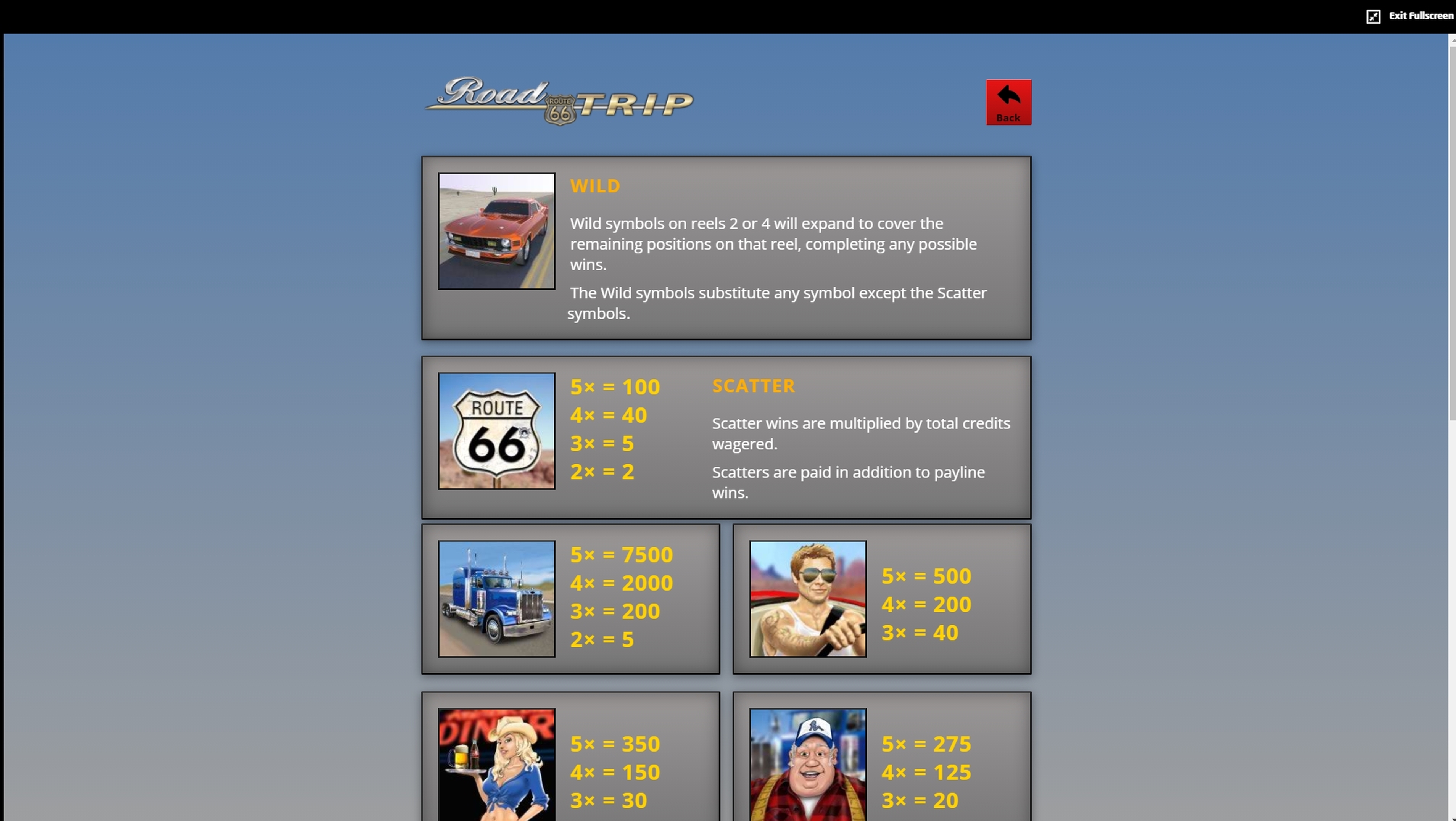 Exit Fullscreen

Road ROUTE 66 TRIP

Back

WILD

Wild symbols on reels 2 or 4 will expand to cover the remaining positions on that reel, completing any possible wins.

The Wild symbols substitute any symbol except the Scatter symbols.

ROUTE 66

5× = 100
4× = 40
3× = 5
2× = 2

SCATTER

Scatter wins are multiplied by total credits wagered.

Scatters are paid in addition to payline wins.

5× = 7500
4× = 2000
3× = 200
2× = 5

5× = 500
4× = 200
3× = 40

DINER

5× = 350
4× = 150
3× = 30

5× = 275
4× = 125
3× = 20